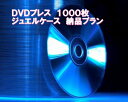 DVDプレス　1000枚
ジュエルケース　納品プラン